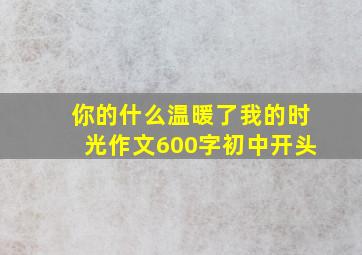 你的什么温暖了我的时光作文600字初中开头